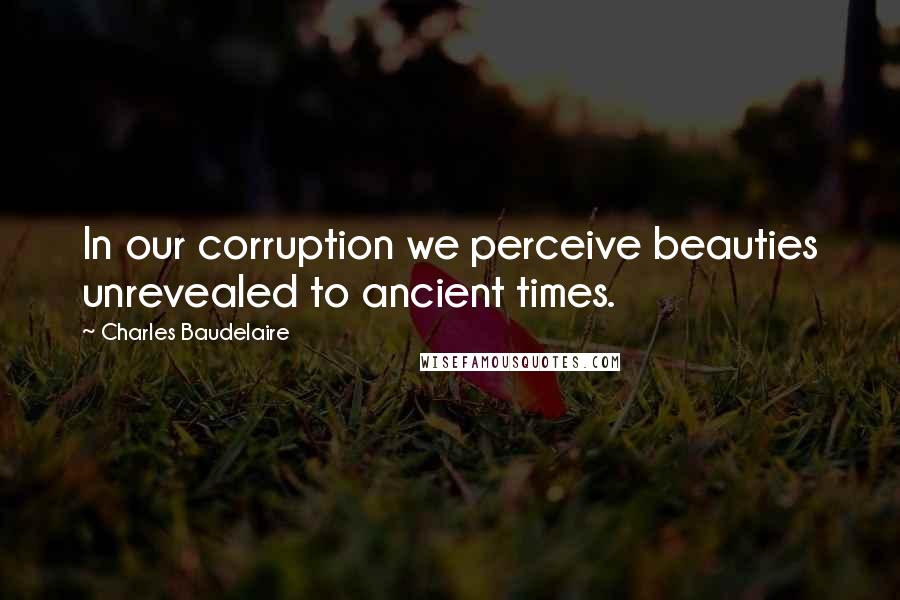 In our corruption we perceive beauties unrevealed to ancient times.

~ Charles Baudelaire

WISEFAMOUSQUOTES.COM